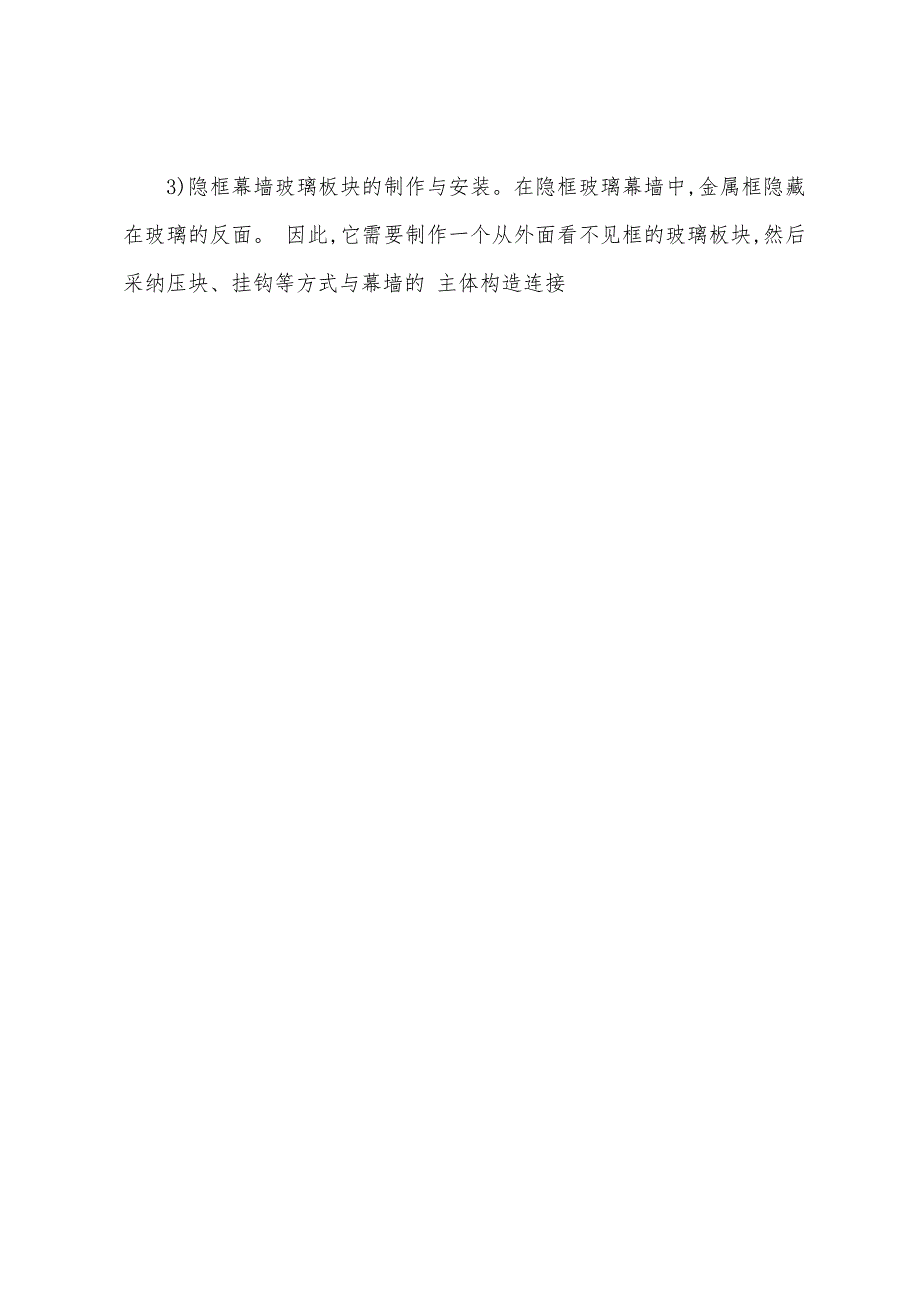 3)隐框幕墙玻璃板块的制作与安装。在隐框玻璃幕墙中,金属框隐藏在玻璃的反面。 因此,它需要制作一个从外面看不见框的玻璃板块,然后采纳压块、挂钩等方式与幕墙的 主体构造连接